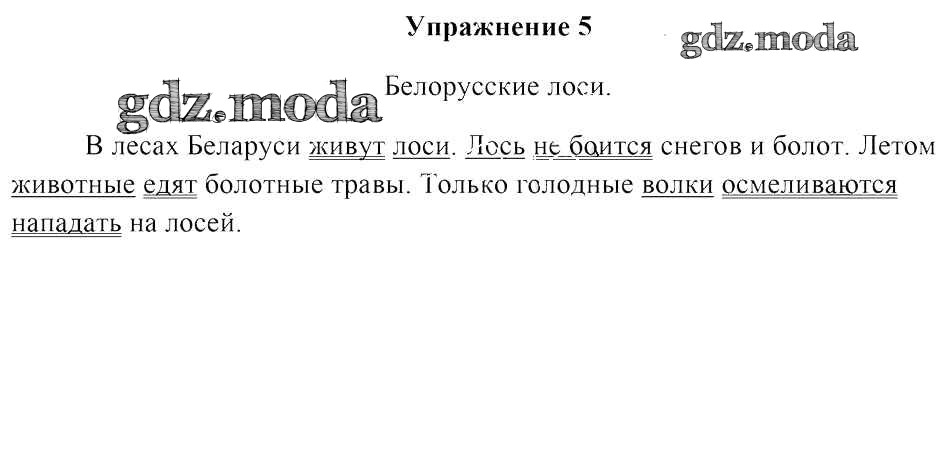 Упражнение 5

Белорусские лоси.

В лесах Беларуси живут лоси. Лось не боится снегов и болот. Летом животные едят болотные травы. Только голодные волки осмеливаются нападать на лосей.

gdz.moda